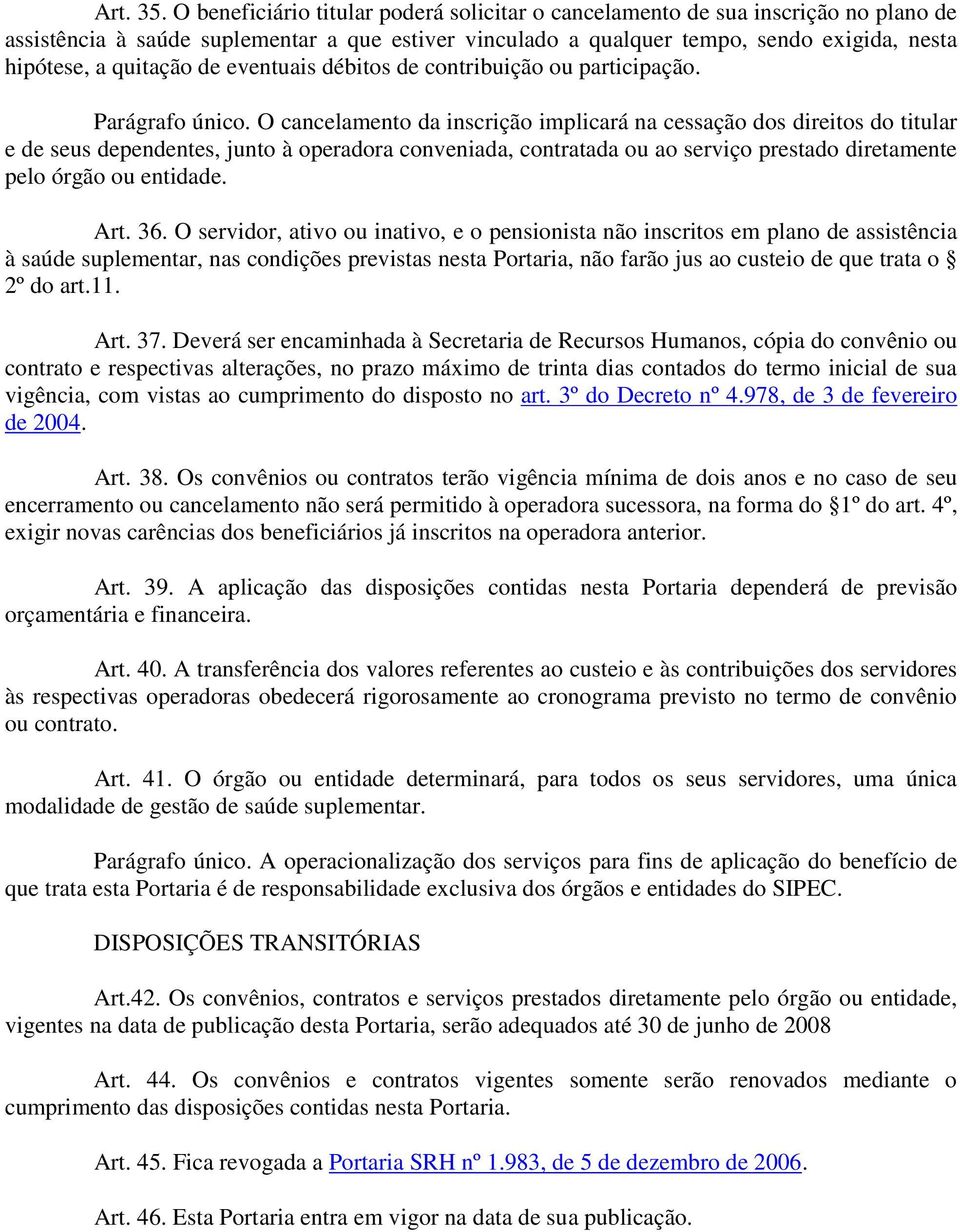 Art. 35. O beneficiário titular poderá solicitar o cancelamento de sua inscrição no plano de assistência à saúde suplementar a que estiver vinculado a qualquer tempo, sendo exigida, nesta hipótese, a quitação de eventuais débitos de contribuição ou participação.

Parágrafo único. O cancelamento da inscrição implicará na cessação dos direitos do titular e de seus dependentes, junto à operadora conveniada, contratada ou ao serviço prestado diretamente pelo órgão ou entidade.

Art. 36. O servidor, ativo ou inativo, e o pensionista não inscritos em plano de assistência à saúde suplementar, nas condições previstas nesta Portaria, não farão jus ao custeio de que trata o § 2º do art.11.

Art. 37. Deverá ser encaminhada à Secretaria de Recursos Humanos, cópia do convênio ou contrato e respectivas alterações, no prazo máximo de trinta dias contados do termo inicial de sua vigência, com vistas ao cumprimento do disposto no art. 3º do Decreto nº 4.978, de 3 de fevereiro de 2004.

Art. 38. Os convênios ou contratos terão vigência mínima de dois anos e no caso de seu encerramento ou cancelamento não será permitido à operadora sucessora, na forma do §1º do art. 4º, exigir novas carências dos beneficiários já inscritos na operadora anterior.

Art. 39. A aplicação das disposições contidas nesta Portaria dependerá de previsão orçamentária e financeira.

Art. 40. A transferência dos valores referentes ao custeio e às contribuições dos servidores às respectivas operadoras obedecerá rigorosamente ao cronograma previsto no termo de convênio ou contrato.

Art. 41. O órgão ou entidade determinará, para todos os seus servidores, uma única modalidade de gestão de saúde suplementar.

Parágrafo único. A operacionalização dos serviços para fins de aplicação do benefício de que trata esta Portaria é de responsabilidade exclusiva dos órgãos e entidades do SIPEC.

DISPOSIÇÕES TRANSITÓRIAS

Art.42. Os convênios, contratos e serviços prestados diretamente pelo órgão ou entidade, vigentes na data de publicação desta Portaria, serão adequados até 30 de junho de 2008

Art. 44. Os convênios e contratos vigentes somente serão renovados mediante o cumprimento das disposições contidas nesta Portaria.

Art. 45. Fica revogada a Portaria SRH nº 1.983, de 5 de dezembro de 2006.

Art. 46. Esta Portaria entra em vigor na data de sua publicação.